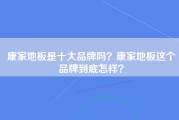 康家地板是十大品牌吗？康家地板这个品牌到底怎样？